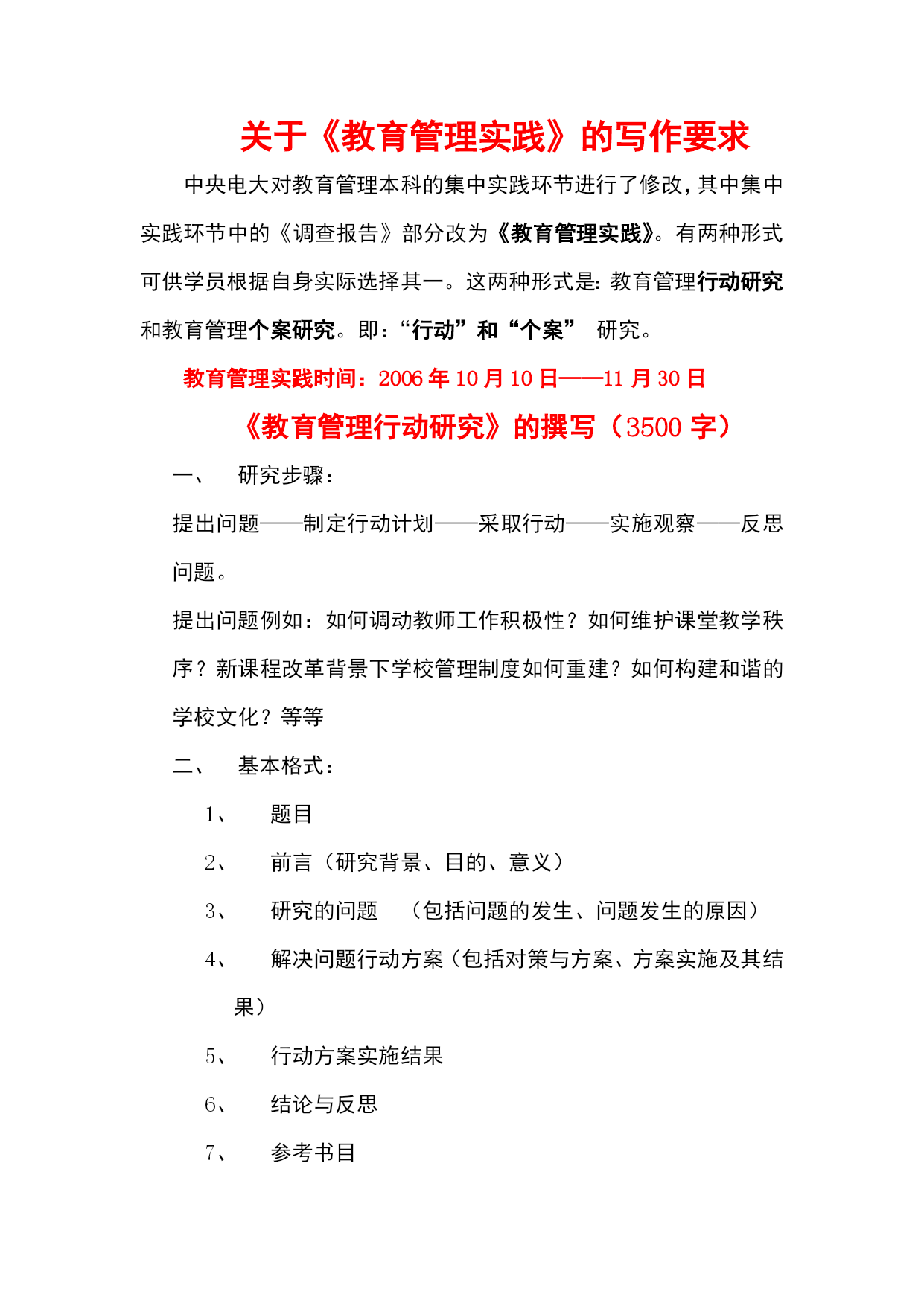 关于《教育管理实践》的写作要求

中央电大对教育管理本科的集中实践环节进行了修改，其中集中实践环节中的《调查报告》部分改为《教育管理实践》。有两种形式可供学员根据自身实际选择其一。这两种形式是：教育管理行动研究和教育管理个案研究。即：“行动”和“个案” 研究。

教育管理实践时间：2006 年 10 月 10 日——11 月 30 日

《教育管理行动研究》的撰写（3500 字）

一、 研究步骤：

提出问题——制定行动计划——采取行动——实施观察——反思问题。

提出问题例如：如何调动教师工作积极性？如何维护课堂教学秩序？新课程改革背景下学校管理制度如何重建？如何构建和谐的学校文化？等等

二、 基本格式：

1、 题目

2、 前言（研究背景、目的、意义）

3、 研究的问题 （包括问题的发生、问题发生的原因）

4、 解决问题行动方案（包括对策与方案、方案实施及其结果）

5、 行动方案实施结果

6、 结论与反思

7、 参考书目